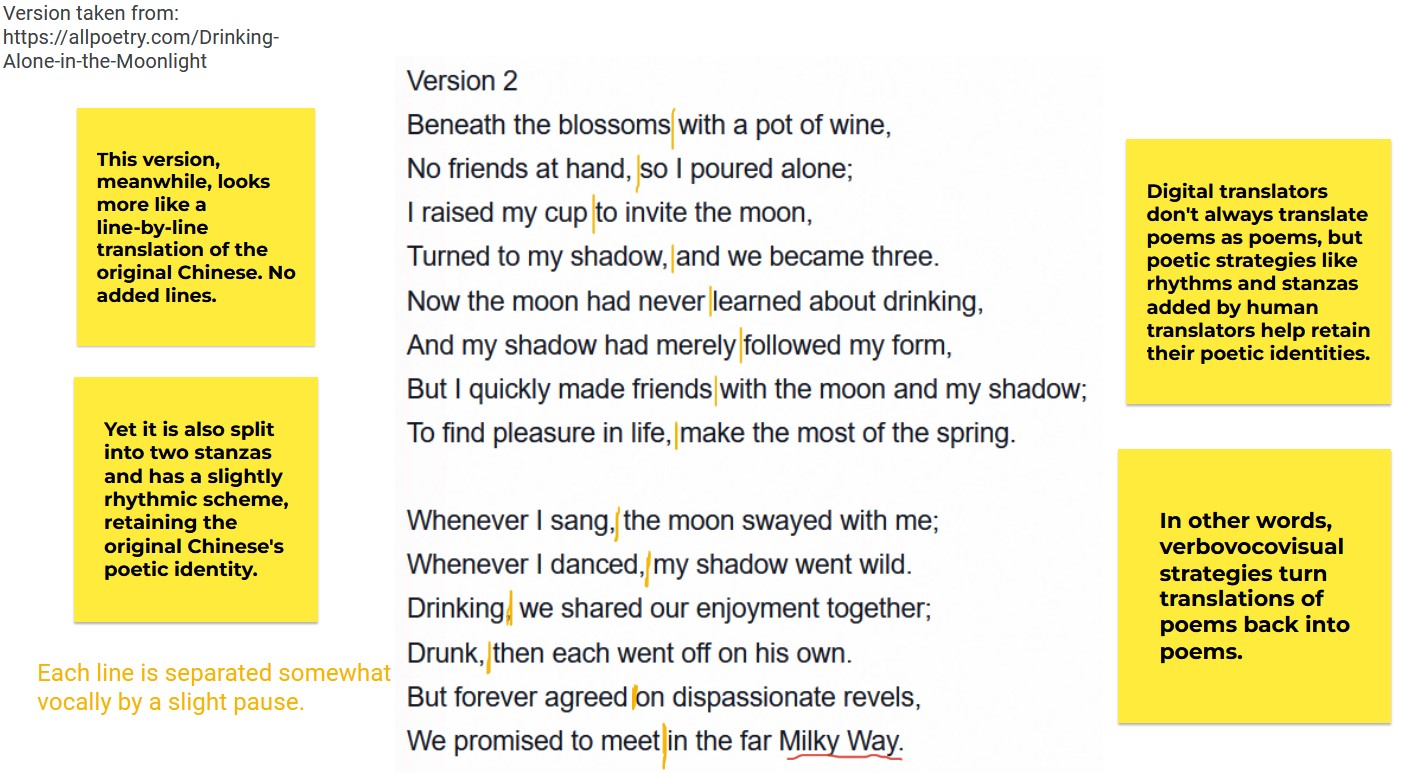 Version taken from: https://allpoetry.com/Drinking-Alone-in-the-Moonlight

This version, meanwhile, looks more like a line-by-line translation of the original Chinese. No added lines.

Yet it is also split into two stanzas and has a slightly rhythmic scheme, retaining the original Chinese's poetic identity.

Each line is separated somewhat vocally by a slight pause.

Version 2
Beneath the blossoms with a pot of wine,
No friends at hand, so I poured alone;
I raised my cup to invite the moon,
Turned to my shadow, and we became three.
Now the moon had never learned about drinking,
And my shadow had merely followed my form,
But I quickly made friends with the moon and my shadow;
To find pleasure in life, make the most of the spring.

Whenever I sang, the moon swayed with me;
Whenever I danced, my shadow went wild.
Drinking, we shared our enjoyment together;
Drunk, then each went off on his own.
But forever agreed on dispassionate revels,
We promised to meet in the far Milky Way.

Digital translators don't always translate poems as poems, but poetic strategies like rhythms and stanzas added by human translators help retain their poetic identities.

In other words, verbovocovisual strategies turn translations of poems back into poems.